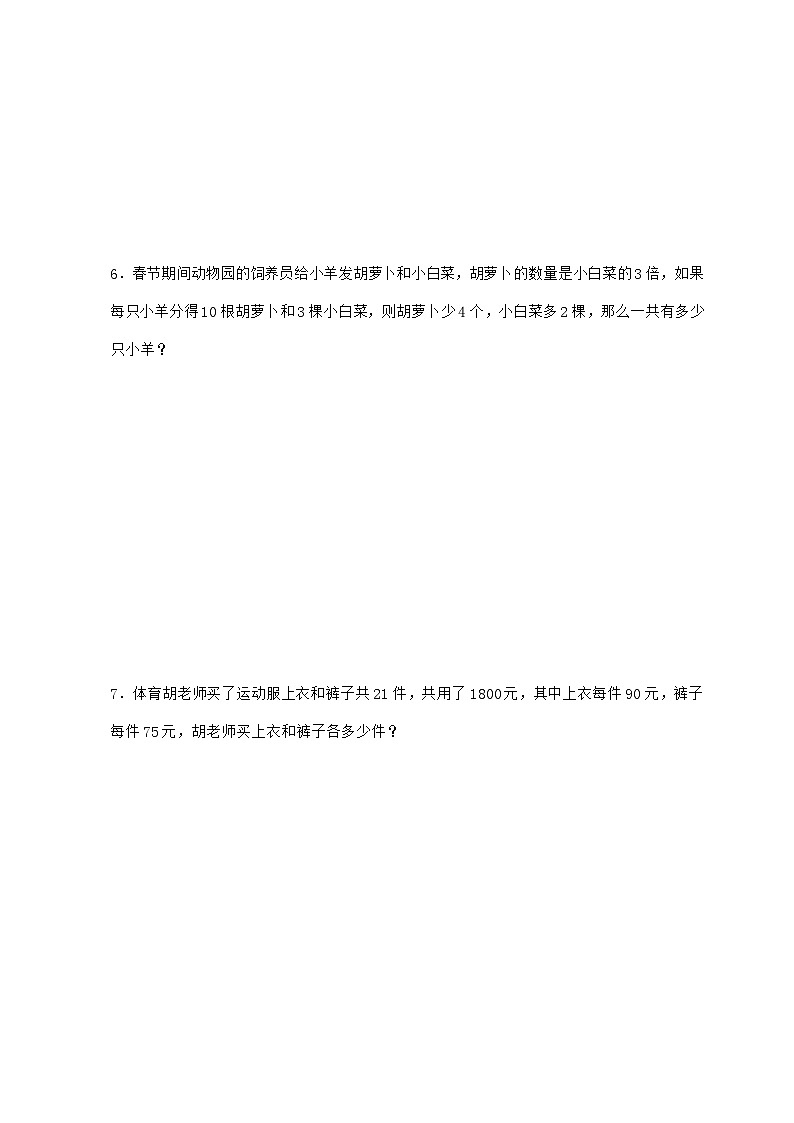 6．春节期间动物园的饲养员给小羊发胡萝卜和小白菜，胡萝卜的数量是小白菜的3倍，如果每只小羊分得10根胡萝卜和3棵小白菜，则胡萝卜少4个，小白菜多2棵，那么一共有多少只小羊？

7．体育胡老师买了运动服上衣和裤子共21件，共用了1800元，其中上衣每件90元，裤子每件75元，胡老师买上衣和裤子各多少件？